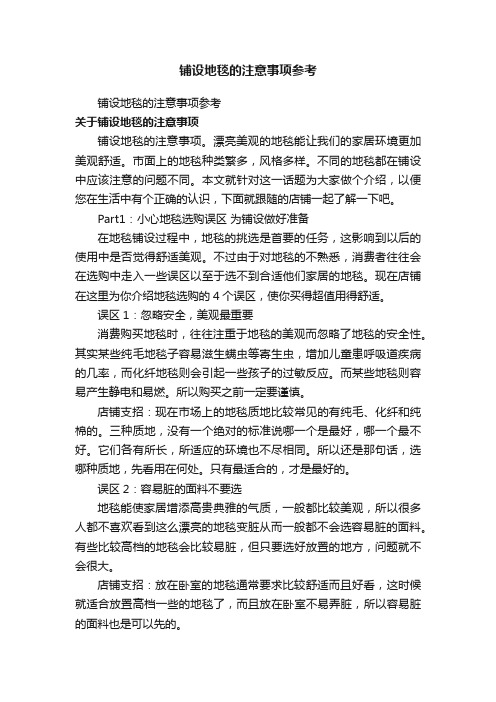 铺设地毯的注意事项参考

铺设地毯的注意事项参考

关于铺设地毯的注意事项

铺设地毯的注意事项。漂亮美观的地毯能让我们的家居环境更加美观舒适。市面上的地毯种类繁多，风格多样。不同的地毯都在铺设中应该注意的问题不同。本文就针对这一话题为大家做个介绍，以便您在生活中有个正确的认识，下面就跟随的店铺一起了解一下吧。

Part1：小心地毯选购误区 为铺设做好准备

在地毯铺设过程中，地毯的挑选是首要的任务，这影响到以后的使用中是否觉得舒适美观。不过由于对地毯的不熟悉，消费者往往会在选购中走入一些误区以至于选不到合适他们家居的地毯。现在店铺在这里为你介绍地毯选购的 4 个误区，使你买得超值用得舒适。

误区 1：忽略安全，美观最重要

消费购买地毯时，往往注重于地毯的美观而忽略了地毯的安全性。其实某些纯毛地毯子容易滋生螨虫等寄生虫，增加儿童患呼吸道疾病的几率，而化纤地毯则会引起一些孩子的过敏反应。而某些地毯则容易产生静电和易燃。所以购买之前一定要谨慎。

店铺支招：现在市场上的地毯质地比较常见的有纯毛、化纤和纯棉的。三种质地，没有一个绝对的标准说哪一个是最好，哪一个最不好。它们各有所长，所适应的环境也不尽相同。所以还是那句话，选哪种质地，先看用在何处。只有最适合的，才是最好的。

误区 2：容易脏的面料不要选

地毯能使家居增添高贵典雅的气质，一般都比较美观，所以很多人都不喜欢看到这么漂亮的地毯变脏从而一般都不会选容易脏的面料。有些比较高档的地毯会比较易脏，但只要选好放置的地方，问题就不会很大。

店铺支招：放在卧室的地毯通常要求比较舒适而且好看，这时候就适合放置高档一些的地毯了，而且放在卧室不易弄脏，所以容易脏的面料也是可以先的。